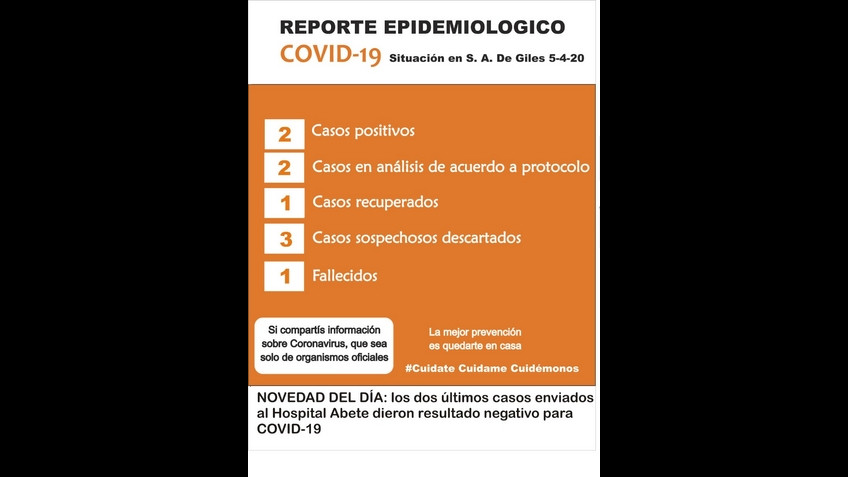 REPORTE EPIDEMIOLOGICO
COVID-19 Situación en S. A. De Giles 5-4-20

2 Casos positivos
2 Casos en análisis de acuerdo a protocolo
1 Casos recuperados
3 Casos sospechosos descartados
1 Fallecidos

Si compartís información sobre Coronavirus, que sea solo de organismos oficiales

La mejor prevención es quedarte en casa

#Cuidate Cuidame Cuidémonos

NOVEDAD DEL DÍA: los dos últimos casos enviados al Hospital Abete dieron resultado negativo para COVID-19